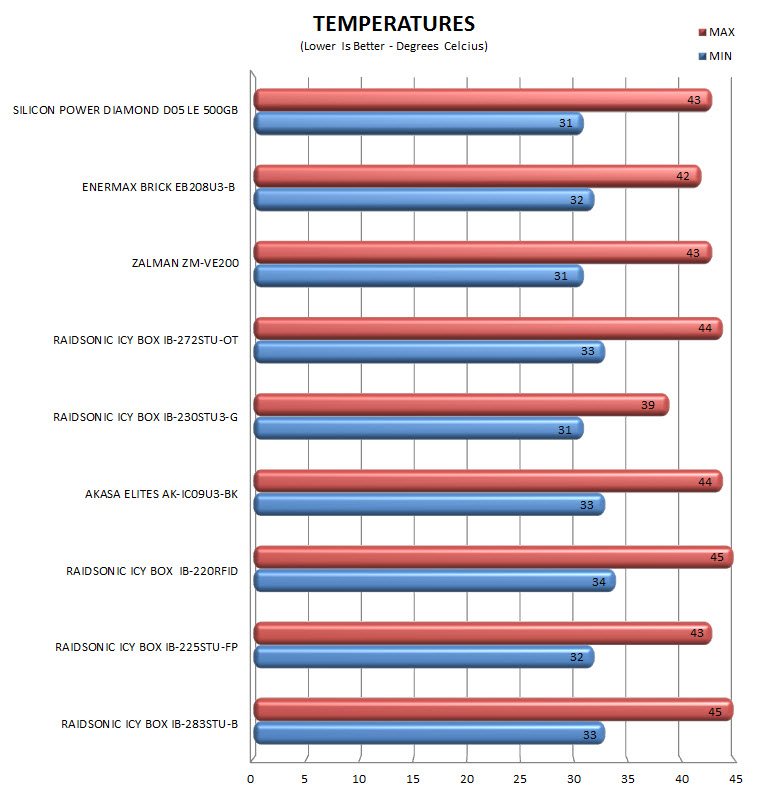 TEMPERATURES
(Lower Is Better - Degrees Celcius)

MAX
MIN

SILICON POWER DIAMOND D05 LE 500GB
43
31

ENERMAX BRICK EB208U3-B
42
32

ZALMAN ZM-VE200
43
31

RAIDSONIC ICY BOX IB-272STU-OT
44
33

RAIDSONIC ICY BOX IB-230STU3-G
39
31

AKASA ELITES AK-IC09U3-BK
44
33

RAIDSONIC ICY BOX IB-220RFID
45
34

RAIDSONIC ICY BOX IB-225STU-FP
43
32

RAIDSONIC ICY BOX IB-283STU-B
45
33

0 5 10 15 20 25 30 35 40 45